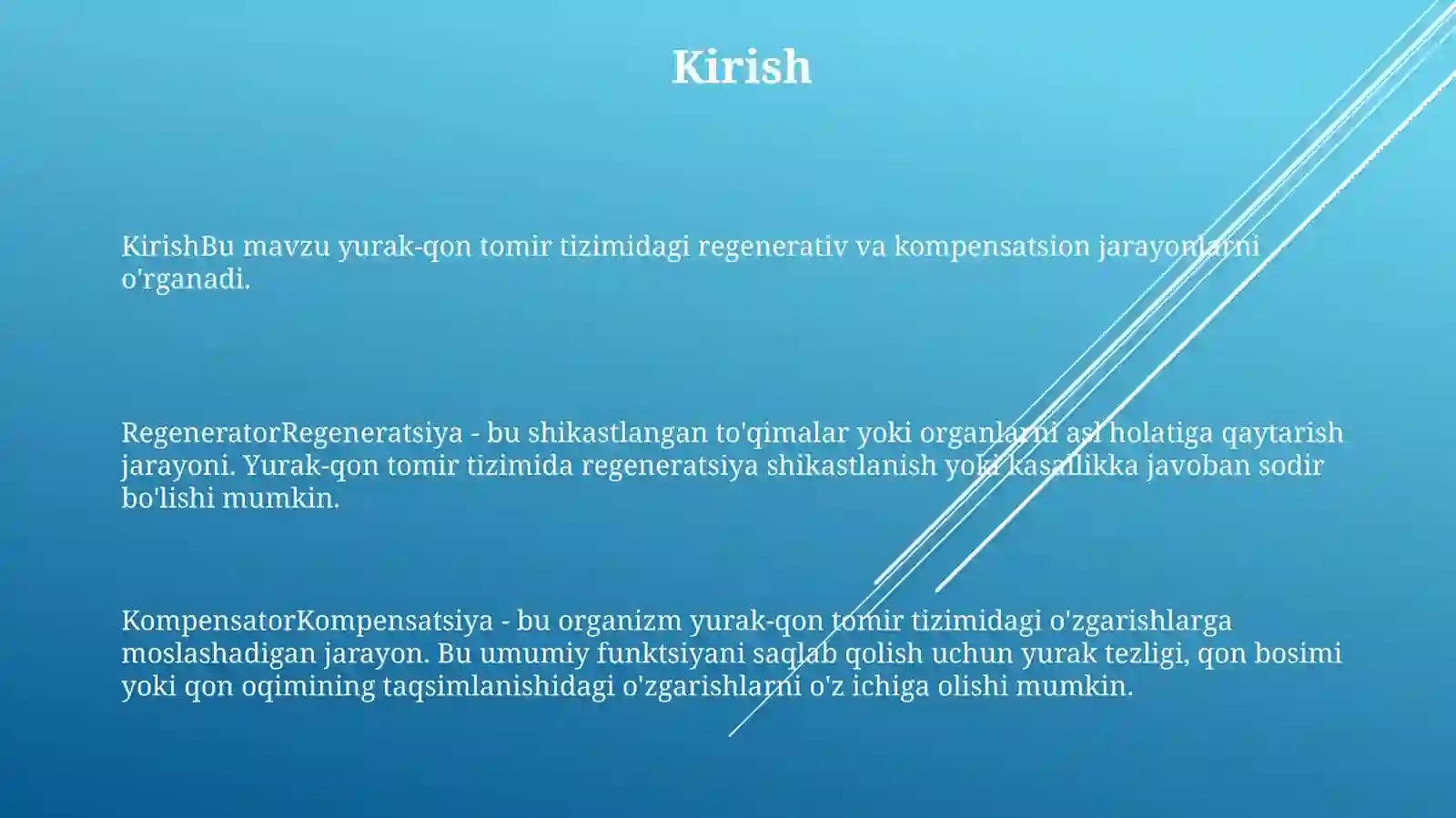 Kirish

KirishBu mavzu yurak-qon tomir tizimidagi regenerativ va kompensatsion jarayonlarni o'rganadi.

RegeneratorRegeneratsiya - bu shikastlangan to'qimalar yoki organlarni asl holatiga qaytarish jarayoni. Yurak-qon tomir tizimida regeneratsiya shikastlanish yoki kasallikka javoban sodir bo'lishi mumkin.

KompensatorKompensatsiya - bu organizm yurak-qon tomir tizimidagi o'zgarishlarga moslashadigan jarayon. Bu umumiy funktsiyani saqlab qolish uchun yurak tezligi, qon bosimi yoki qon oqimining taqsimlanishidagi o'zgarishlarni o'z ichiga olishi mumkin.